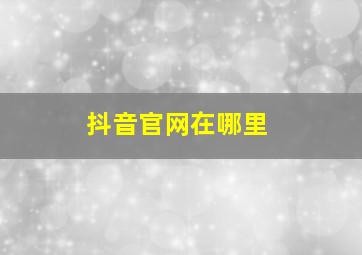 抖音官网在哪里